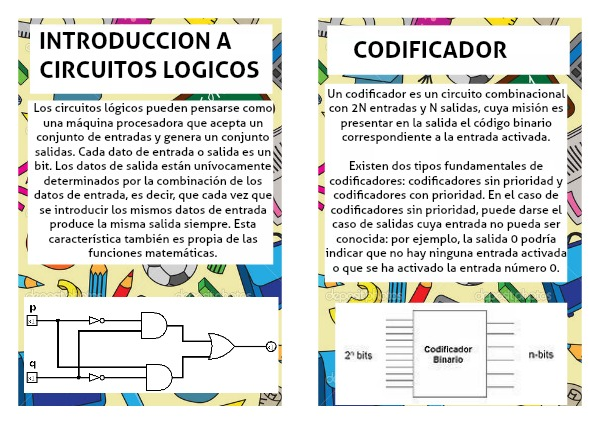 INTRODUCCION A CIRCUITOS LOGICOS

Los circuitos lógicos pueden pensarse como una máquina procesadora que acepta un conjunto de entradas y genera un conjunto salidas. Cada dato de entrada o salida es un bit. Los datos de salida están unívocamente determinados por la combinación de los datos de entrada, es decir, que cada vez que se introducir los mismos datos de entrada produce la misma salida siempre. Esta característica también es propia de las funciones matemáticas.

p

q

CODIFICADOR

Un codificador es un circuito combinacional con 2N entradas y N salidas, cuya misión es presentar en la salida el código binario correspondiente a la entrada activada.

Existen dos tipos fundamentales de codificadores: codificadores sin prioridad y codificadores con prioridad. En el caso de codificadores sin prioridad, puede darse el caso de salidas cuya entrada no pueda ser conocida: por ejemplo, la salida 0 podría indicar que no hay ninguna entrada activada o que se ha activado la entrada número 0.

$2^n$ bits

Codificador Binario

n-bits